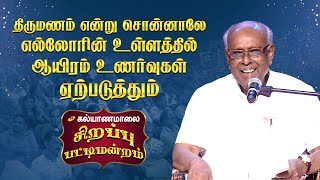 திருமணம் என்று சொன்னாலே எல்லோரின் உள்ளத்தில் ஆயிரம் உணர்வுகள் ஏற்படுத்தும்

கல்யாணமாலை
சிறப்பு
பட்டிமன்றம்